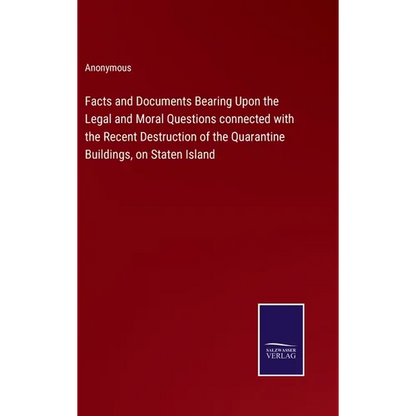 Anonymous

Facts and Documents Bearing Upon the Legal and Moral Questions connected with the Recent Destruction of the Quarantine Buildings, on Staten Island

SALZWASSER
VERLAG